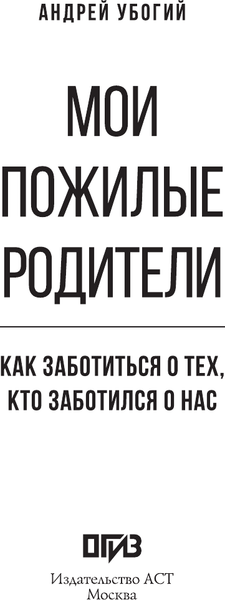 АНДРЕЙ УБОГИЙ

МОИ
ПОЖИЛЫЕ
РОДИТЕЛИ

КАК ЗАБОТИТЬСЯ О ТЕХ,
КТО ЗАБОТИЛСЯ О НАС

ОГИЗ

Издательство АСТ
Москва